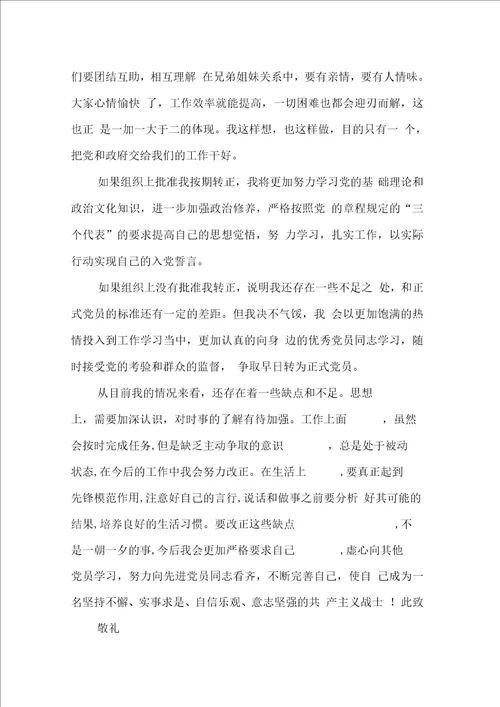 们要团结互助，相互理解 在兄弟姐妹关系中，要有亲情，要有人情味。大家心情愉快 了，工作效率就能提高，一切困难也都会迎刃而解，这也正 是一加一大于二的体现。我这样想，也这样做，目的只有一 个，把党和政府交给我们的工作干好。

如果组织上批准我按期转正，我将更加努力学习党的基 础理论和政治文化知识，进一步加强政治修养，严格按照党 的章程规定的“三个代表”的要求提高自己的思想觉悟，努 力学习，扎实工作，以实际行动实现自己的入党誓言。

如果组织上没有批准我转正，说明我还存在一些不足之 处，和正式党员的标准还有一定的差距。但我决不气馁，我 会以更加饱满的热情投入到工作学习当中，更加认真的向身 边的优秀党员同志学习，随时接受党的考验和群众的监督， 争取早日转为正式党员。

从目前我的情况来看，还存在着一些缺点和不足。思想上，需要加深认识，对时事的了解有待加强。工作上面 ，虽然会按时完成任务，但是缺乏主动争取的意识 ，总是处于被动状态，在今后的工作中我会努力改正。在生活上 ，要真正起到先锋模范作用，注意好自己的言行，说话和做事之前要分析 好其可能的结果，培养良好的生活习惯。要改正这些缺点 ，不是一朝一夕的事，今后我会更加严格要求自己 ，虚心向其他党员学习，努力向先进党员同志看齐，不断完善自己，使自 己成为一名坚持不懈、实事求是、自信乐观、意志坚强的共 产主义战士 ！此致

敬礼